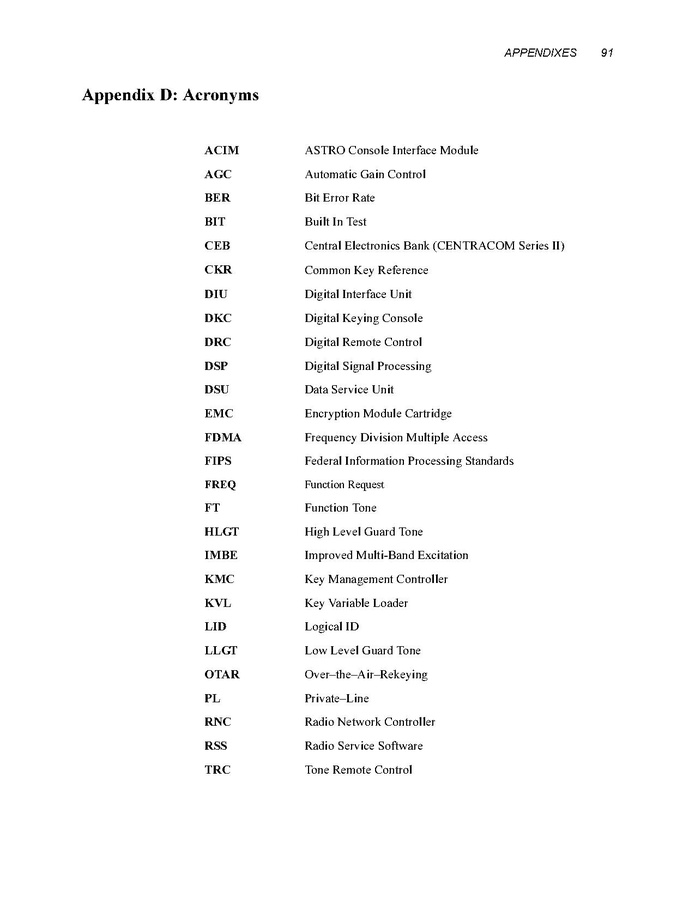 APPENDIXES 91

Appendix D: Acronyms

| | |
|---|---|
| ACIM | ASTRO Console Interface Module |
| AGC | Automatic Gain Control |
| BER | Bit Error Rate |
| BIT | Built In Test |
| CEB | Central Electronics Bank (CENTRACOM Series II) |
| CKR | Common Key Reference |
| DIU | Digital Interface Unit |
| DKC | Digital Keying Console |
| DRC | Digital Remote Control |
| DSP | Digital Signal Processing |
| DSU | Data Service Unit |
| EMC | Encryption Module Cartridge |
| FDMA | Frequency Division Multiple Access |
| FIPS | Federal Information Processing Standards |
| FREQ | Function Request |
| FT | Function Tone |
| HLGT | High Level Guard Tone |
| IMBE | Improved Multi-Band Excitation |
| KMC | Key Management Controller |
| KVL | Key Variable Loader |
| LID | Logical ID |
| LLGT | Low Level Guard Tone |
| OTAR | Over–the–Air–Rekeying |
| PL | Private–Line |
| RNC | Radio Network Controller |
| RSS | Radio Service Software |
| TRC | Tone Remote Control |